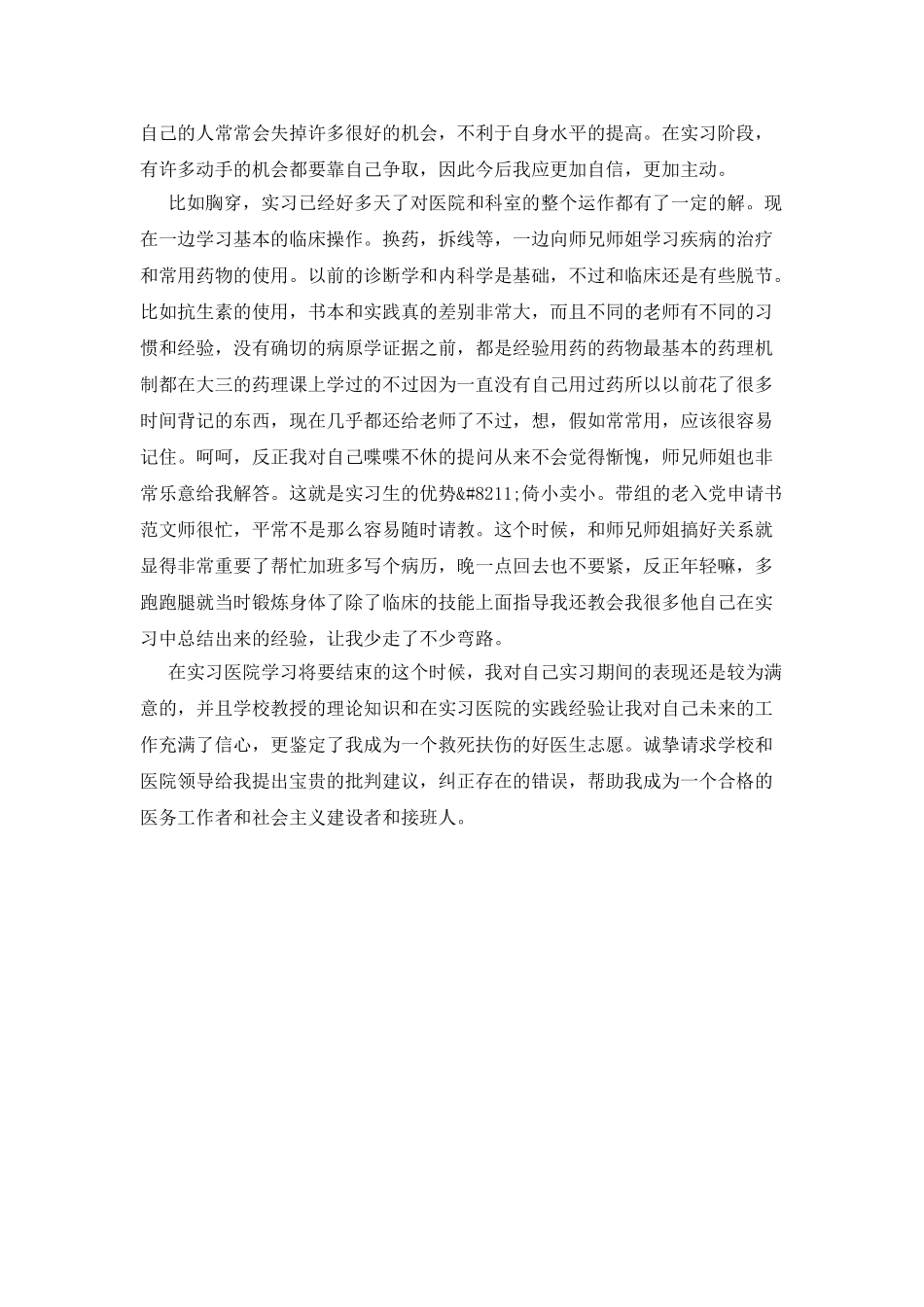 自己的人常常会失掉许多很好的机会，不利于自身水平的提高。在实习阶段，有许多动手的机会都要靠自己争取，因此今后我应更加自信，更加主动。

比如胸穿，实习已经好多天了对医院和科室的整个运作都有了一定的解。现在一边学习基本的临床操作。换药，拆线等，一边向师兄师姐学习疾病的治疗和常用药物的使用。以前的诊断学和内科学是基础，不过和临床还是有些脱节。比如抗生素的使用，书本和实践真的差别非常大，而且不同的老师有不同的习惯和经验，没有确切的病原学证据之前，都是经验用药的药物最基本的药理机制都在大三的药理课上学过的不过因为一直没有自己用过药所以以前花了很多时间背记的东西，现在几乎都还给老师了不过，想，假如常常用，应该很容易记住。呵呵，反正我对自己喋喋不休的提问从来不会觉得惭愧，师兄师姐也非常乐意给我解答。这就是实习生的优势&#8211;倚小卖小。带组的老入党申请书范文师很忙，平常不是那么容易随时请教。这个时候，和师兄师姐搞好关系就显得非常重要了帮忙加班多写个病历，晚一点回去也不要紧，反正年轻嘛，多跑跑腿就当时锻炼身体了除了临床的技能上面指导我还教会我很多他自己在实习中总结出来的经验，让我少走了不少弯路。

在实习医院学习将要结束的这个时候，我对自己实习期间的表现还是较为满意的，并且学校教授的理论知识和在实习医院的实践经验让我对自己未来的工作充满了信心，更鉴定了我成为一个救死扶伤的好医生志愿。诚挚请求学校和医院领导给我提出宝贵的批判建议，纠正存在的错误，帮助我成为一个合格的医务工作者和社会主义建设者和接班人。